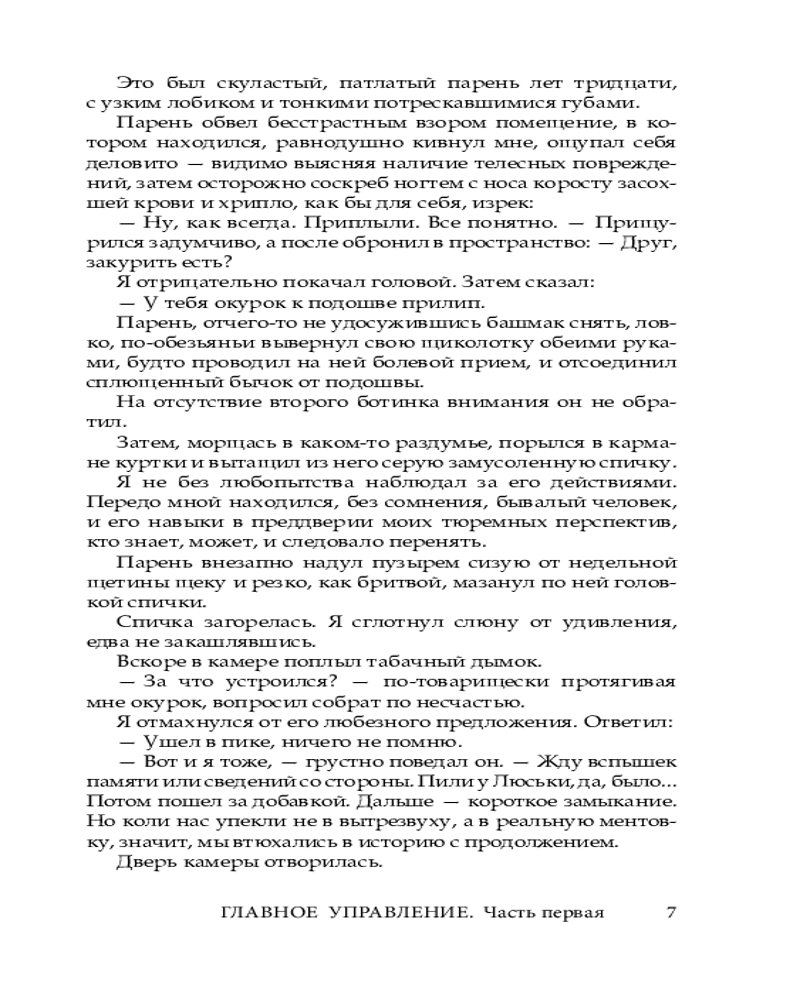 Это был скуластый, патлатый парень лет тридцати, с узким лобиком и тонкими потрескавшимися губами.

Парень обвел бесстрастным взором помещение, в котором находился, равнодушно кивнул мне, ощупал себя деловито — видимо выясняя наличие телесных повреждений, затем осторожно соскреб ногтем с носа коросту засохшей крови и хрипло, как бы для себя, изрек:

— Ну, как всегда. Приплыли. Все понятно. — Прищурился задумчиво, а после обронил в пространство: — Друг, закурить есть?

Я отрицательно покачал головой. Затем сказал:

— У тебя окурок к подошве прилип.

Парень, отчего-то не удосужившись башмак снять, ловко, по-обезьяньи вывернул свою щиколотку обеими руками, будто проводил на ней болевой прием, и отсоединил сплющенный бычок от подошвы.

На отсутствие второго ботинка внимания он не обратил.

Затем, морщась в каком-то раздумье, порылся в кармане куртки и вытащил из него серую замусоленную спичку.

Я не без любопытства наблюдал за его действиями. Передо мной находился, без сомнения, бывалый человек, и его навыки в преддверии моих тюремных перспектив, кто знает, может, и следовало перенять.

Парень внезапно надул пузырем сизую от недельной щетины щеку и резко, как бритвой, мазанул по ней головкой спички.

Спичка загорелась. Я сглотнул слюну от удивления, едва не закашлявшись.

Вскоре в камере поплыл табачный дымок.

— За что устроился? — по-товарищески протягивая мне окурок, вопросил собрат по несчастью.

Я отмахнулся от его любезного предложения. Ответил:

— Ушел в пике, ничего не помню.

— Вот и я тоже, — грустно поведал он. — Жду вспышек памяти или сведений со стороны. Пили у Люськи, да, было... Потом пошел за добавкой. Дальше — короткое замыкание. Но коли нас упекли не в вытрезвуху, а в реальную ментовку, значит, мы втюхались в историю с продолжением.

Дверь камеры отворилась.

ГЛАВНОЕ УПРАВЛЕНИЕ. Часть первая 7